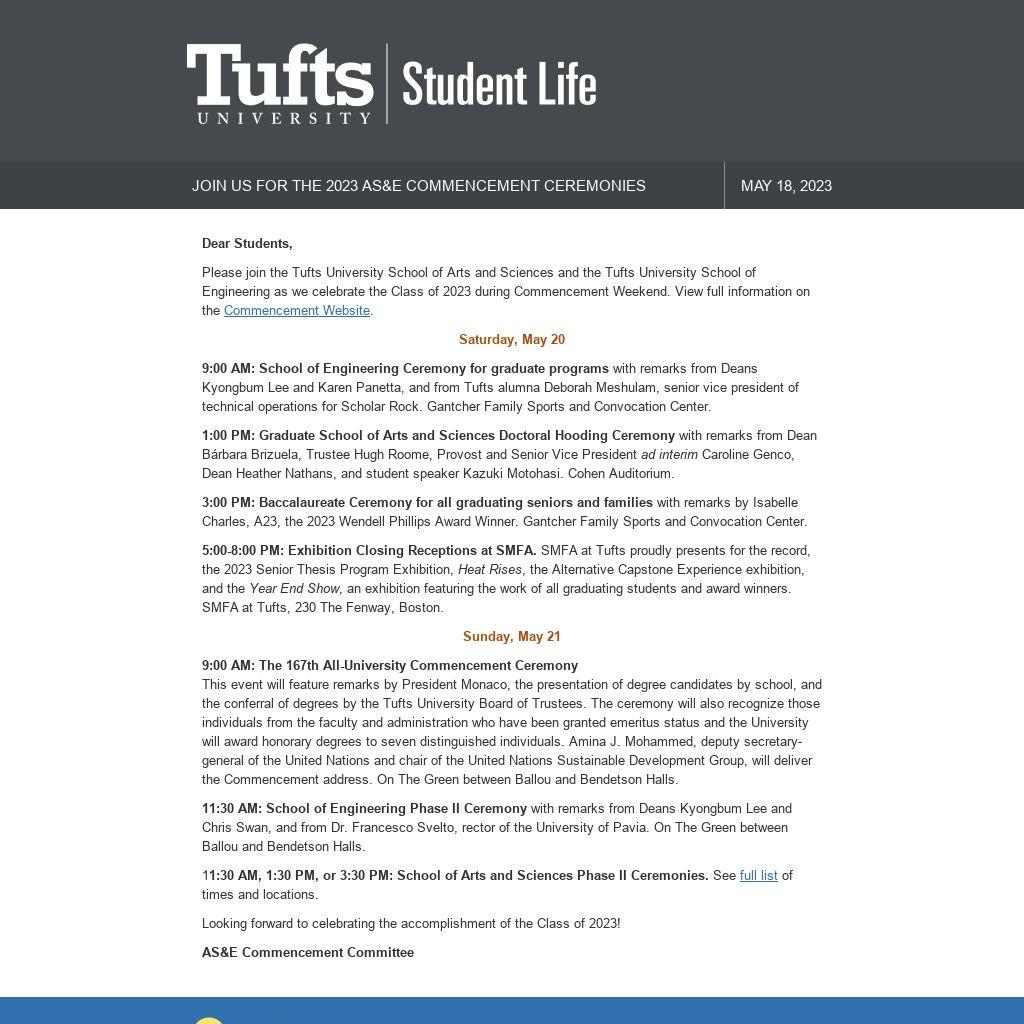 Tufts UNIVERSITY | Student Life

JOIN US FOR THE 2023 AS&E COMMENCEMENT CEREMONIES

MAY 18, 2023

Dear Students,

Please join the Tufts University School of Arts and Sciences and the Tufts University School of Engineering as we celebrate the Class of 2023 during Commencement Weekend. View full information on the Commencement Website.

Saturday, May 20

9:00 AM: School of Engineering Ceremony for graduate programs with remarks from Deans Kyongbum Lee and Karen Panetta, and from Tufts alumna Deborah Meshulam, senior vice president of technical operations for Scholar Rock. Gantcher Family Sports and Convocation Center.

1:00 PM: Graduate School of Arts and Sciences Doctoral Hooding Ceremony with remarks from Dean Bárbara Brizuela, Trustee Hugh Roome, Provost and Senior Vice President ad interim Caroline Genco, Dean Heather Nathans, and student speaker Kazuki Motohasi. Cohen Auditorium.

3:00 PM: Baccalaureate Ceremony for all graduating seniors and families with remarks by Isabelle Charles, A23, the 2023 Wendell Phillips Award Winner. Gantcher Family Sports and Convocation Center.

5:00-8:00 PM: Exhibition Closing Receptions at SMFA. SMFA at Tufts proudly presents for the record, the 2023 Senior Thesis Program Exhibition, Heat Rises, the Alternative Capstone Experience exhibition, and the Year End Show, an exhibition featuring the work of all graduating students and award winners. SMFA at Tufts, 230 The Fenway, Boston.

Sunday, May 21

9:00 AM: The 167th All-University Commencement Ceremony
This event will feature remarks by President Monaco, the presentation of degree candidates by school, and the conferral of degrees by the Tufts University Board of Trustees. The ceremony will also recognize those individuals from the faculty and administration who have been granted emeritus status and the University will award honorary degrees to seven distinguished individuals. Amina J. Mohammed, deputy secretary-general of the United Nations and chair of the United Nations Sustainable Development Group, will deliver the Commencement address. On The Green between Ballou and Bendetson Halls.

11:30 AM: School of Engineering Phase II Ceremony with remarks from Deans Kyongbum Lee and Chris Swan, and from Dr. Francesco Svelto, rector of the University of Pavia. On The Green between Ballou and Bendetson Halls.

11:30 AM, 1:30 PM, or 3:30 PM: School of Arts and Sciences Phase II Ceremonies. See full list of times and locations.

Looking forward to celebrating the accomplishment of the Class of 2023!

AS&E Commencement Committee